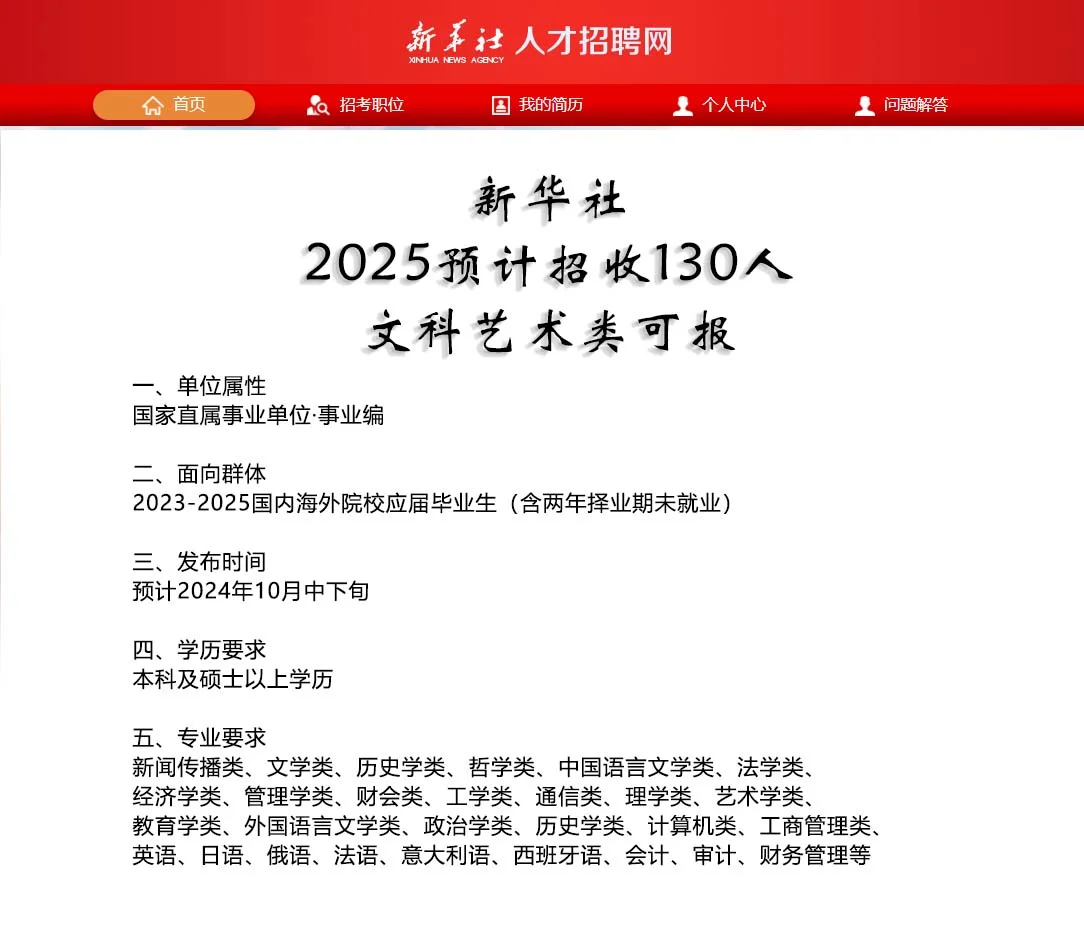 新华社 人才招聘网
XINHUA NEWS AGENCY

首页 招考职位 我的简历 个人中心 问题解答

新华社
2025预计招收130人
文科艺术类可报

一、单位属性
国家直属事业单位·事业编

二、面向群体
2023-2025国内海外院校应届毕业生（含两年择业期未就业）

三、发布时间
预计2024年10月中下旬

四、学历要求
本科及硕士以上学历

五、专业要求
新闻传播类、文学类、历史学类、哲学类、中国语言文学类、法学类、经济学类、管理学类、财会类、工学类、通信类、理学类、艺术学类、教育学类、外国语言文学类、政治学类、历史学类、计算机类、工商管理类、英语、日语、俄语、法语、意大利语、西班牙语、会计、审计、财务管理等